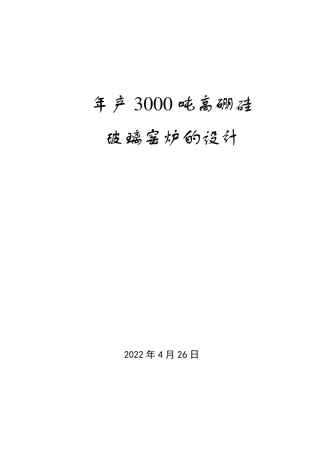 年产 3000 吨高硼硅

玻璃窑炉的设计

2022 年 4 月 26 日